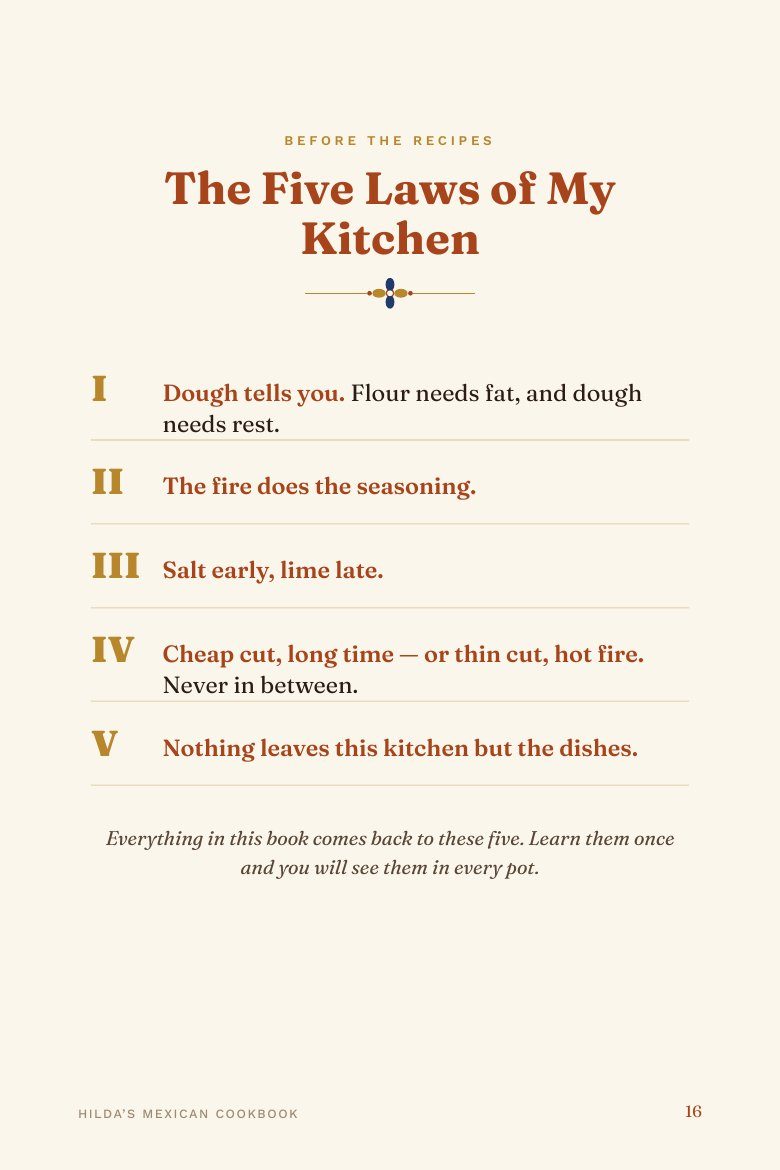 BEFORE THE RECIPES

The Five Laws of My Kitchen

I Dough tells you. Flour needs fat, and dough needs rest.

II The fire does the seasoning.

III Salt early, lime late.

IV Cheap cut, long time — or thin cut, hot fire. Never in between.

V Nothing leaves this kitchen but the dishes.

Everything in this book comes back to these five. Learn them once and you will see them in every pot.

HILDA'S MEXICAN COOKBOOK 16